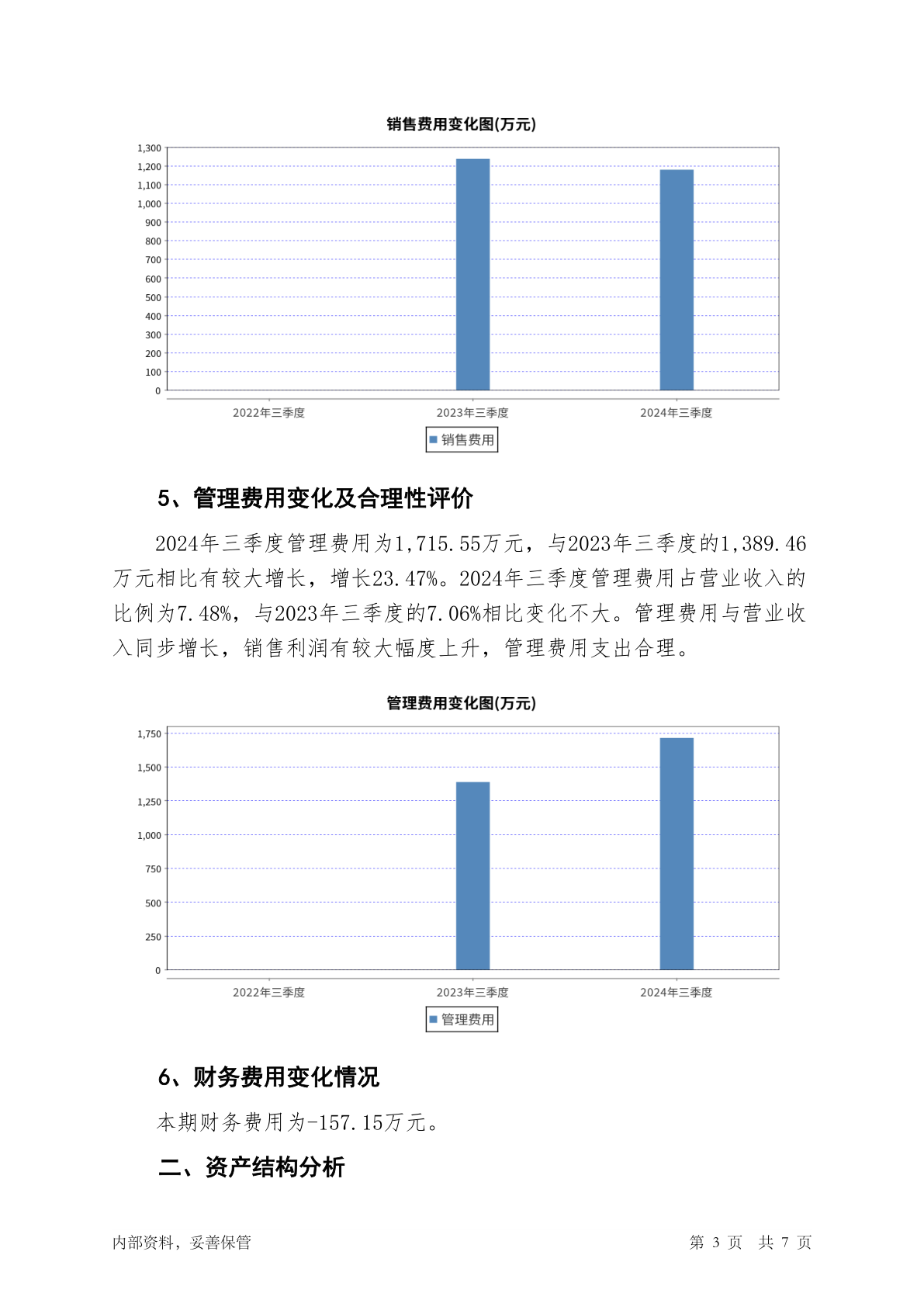 销售费用变化图(万元)

1,300
1,200
1,100
1,000
900
800
700
600
500
400
300
200
100
0

2022年三季度
2023年三季度
2024年三季度

销售费用

5、管理费用变化及合理性评价

2024年三季度管理费用为1,715.55万元，与2023年三季度的1,389.46万元相比有较大增长，增长23.47%。2024年三季度管理费用占营业收入的比例为7.48%，与2023年三季度的7.06%相比变化不大。管理费用与营业收入同步增长，销售利润有较大幅度上升，管理费用支出合理。

管理费用变化图(万元)

1,750
1,500
1,250
1,000
750
500
250
0

2022年三季度
2023年三季度
2024年三季度

管理费用

6、财务费用变化情况

本期财务费用为-157.15万元。

二、资产结构分析

内部资料，妥善保管

第 3 页 共 7 页